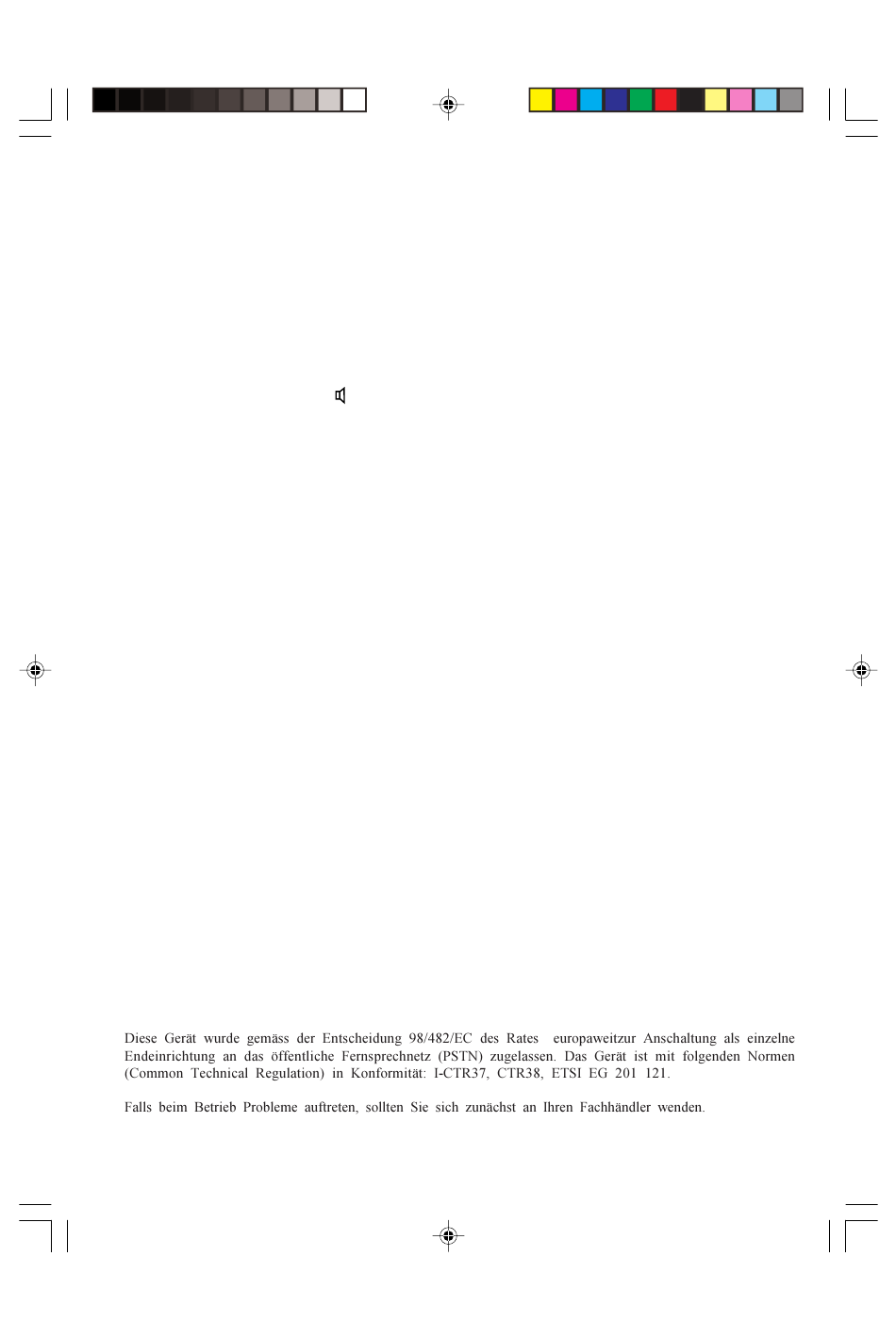 Diese Gerät wurde gemäss der Entscheidung 98/482/EC des Rates europaweitzur Anschaltung als einzelne Endeinrichtung an das öffentliche Fernsprechnetz (PSTN) zugelassen. Das Gerät ist mit folgenden Normen (Common Technical Regulation) in Konformität: I-CTR37, CTR38, ETSI EG 201 121.

Falls beim Betrieb Probleme auftreten, sollten Sie sich zunächst an Ihren Fachhändler wenden.